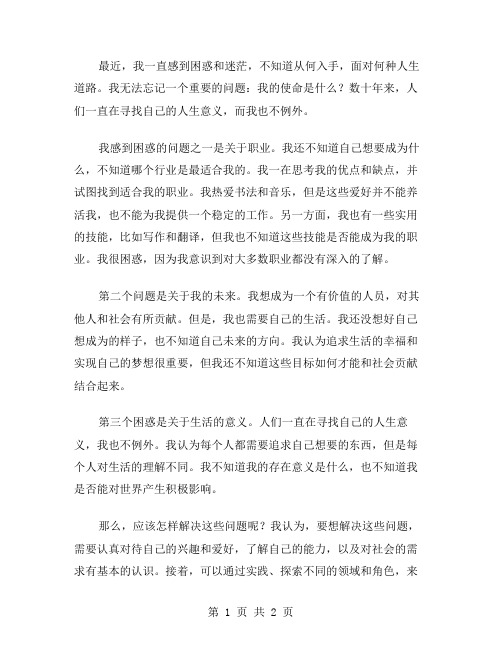 最近，我一直感到困惑和迷茫，不知道从何入手，面对何种人生道路。我无法忘记一个重要的问题：我的使命是什么？数十年来，人们一直在寻找自己的人生意义，而我也不例外。

我感到困惑的问题之一是关于职业。我还不知道自己想要成为什么，不知道哪个行业是最适合我的。我一在思考我的优点和缺点，并试图找到适合我的职业。我热爱书法和音乐，但是这些爱好并不能养活我，也不能为我提供一个稳定的工作。另一方面，我也有一些实用的技能，比如写作和翻译，但我也不知道这些技能是否能成为我的职业。我很困惑，因为我意识到对大多数职业都没有深入的了解。

第二个问题是关于我的未来。我想成为一个有价值的人员，对其他人和社会有所贡献。但是，我也需要自己的生活。我还没想好自己想成为的样子，也不知道自己未来的方向。我认为追求生活的幸福和实现自己的梦想很重要，但我还不知道这些目标如何才能和社会贡献结合起来。

第三个困惑是关于生活的意义。人们一直在寻找自己的人生意义，我也不例外。我认为每个人都需要追求自己想要的东西，但是每个人对生活的理解不同。我不知道我的存在意义是什么，也不知道我是否能对世界产生积极影响。

那么，应该怎样解决这些问题呢？我认为，要想解决这些问题，需要认真对待自己的兴趣和爱好，了解自己的能力，以及对社会的需求有基本的认识。接着，可以通过实践、探索不同的领域和角色，来

第 1 页 共 2 页